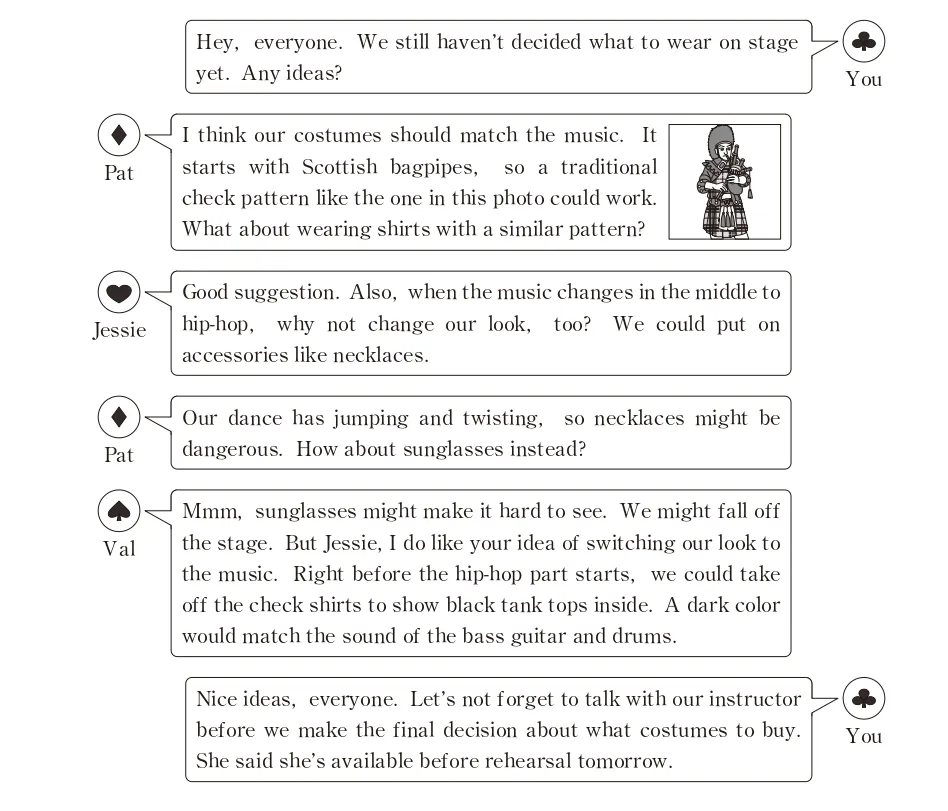 Hey, everyone. We still haven't decided what to wear on stage yet. Any ideas?

You

Pat

I think our costumes should match the music. It starts with Scottish bagpipes, so a traditional check pattern like the one in this photo could work. What about wearing shirts with a similar pattern?

Jessie

Good suggestion. Also, when the music changes in the middle to hip-hop, why not change our look, too? We could put on accessories like necklaces.

Pat

Our dance has jumping and twisting, so necklaces might be dangerous. How about sunglasses instead?

Val

Mmm, sunglasses might make it hard to see. We might fall off the stage. But Jessie, I do like your idea of switching our look to the music. Right before the hip-hop part starts, we could take off the check shirts to show black tank tops inside. A dark color would match the sound of the bass guitar and drums.

Nice ideas, everyone. Let's not forget to talk with our instructor before we make the final decision about what costumes to buy. She said she's available before rehearsal tomorrow.

You